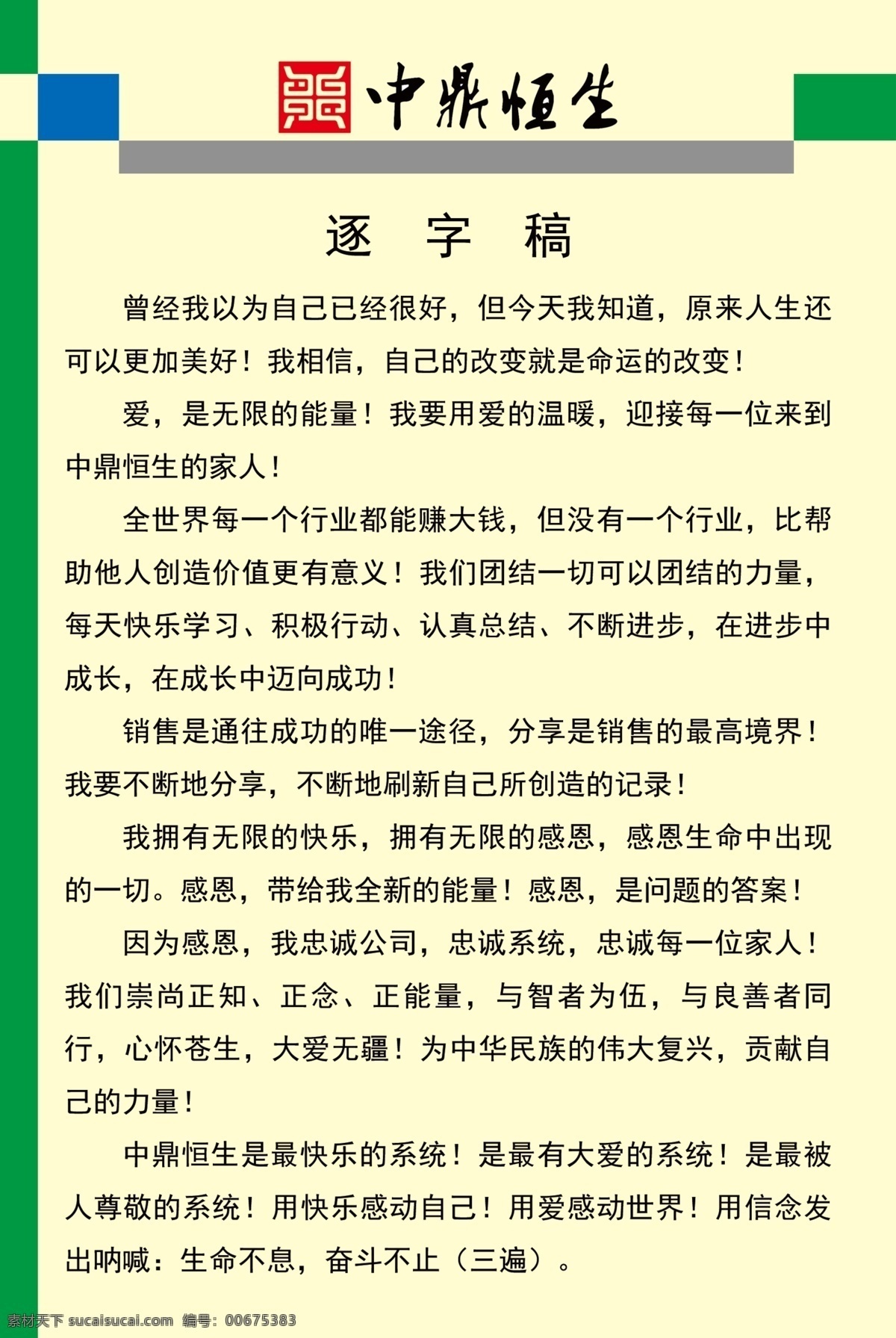 中鼎恒生

逐 字 稿

曾经我以为自己已经很好，但今天我知道，原来人生还可以更加美好！我相信，自己的改变就是命运的改变！

爱，是无限的能量！我要用爱的温暖，迎接每一位来到中鼎恒生的家人！

全世界每一个行业都能赚大钱，但没有一个行业，比帮助他人创造价值更有意义！我们团结一切可以团结的力量，每天快乐学习、积极行动、认真总结、不断进步，在进步中成长，在成长中迈向成功！

销售是通往成功的唯一途径，分享是销售的最高境界！我要不断地分享，不断地刷新自己所创造的记录！

我拥有无限的快乐，拥有无限的感恩，感恩生命中出现的一切。感恩，带给我全新的能量！感恩，是问题的答案！

因为感恩，我忠诚公司，忠诚系统，忠诚每一位家人！我们崇尚正知、正念、正能量，与智者为伍，与良善者同行，心怀苍生，大爱无疆！为中华民族的伟大复兴，贡献自己的力量！

中鼎恒生是最快乐的系统！是最有大爱的系统！是最被人尊敬的系统！用快乐感动自己！用爱感动世界！用信念发出呐喊：生命不息，奋斗不止（三遍）。

素材天下 sucaisucai.com 编号：00675383